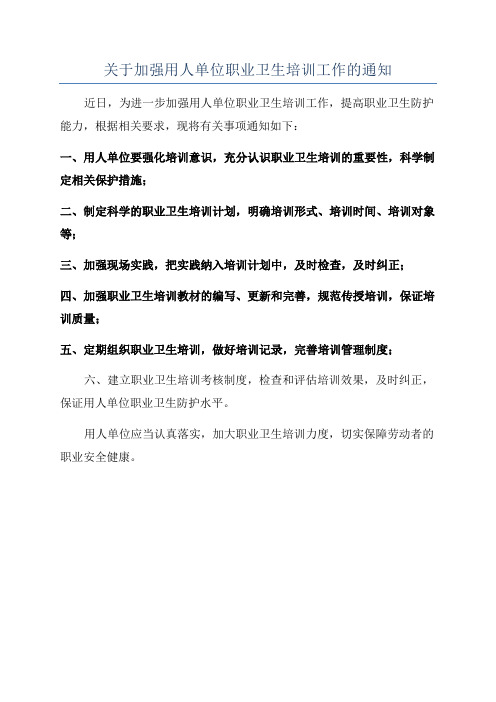 关于加强用人单位职业卫生培训工作的通知

近日，为进一步加强用人单位职业卫生培训工作，提高职业卫生防护能力，根据相关要求，现将有关事项通知如下：

一、用人单位要强化培训意识，充分认识职业卫生培训的重要性，科学制定相关保护措施；

二、制定科学的职业卫生培训计划，明确培训形式、培训时间、培训对象等；

三、加强现场实践，把实践纳入培训计划中，及时检查，及时纠正；

四、加强职业卫生培训教材的编写、更新和完善，规范传授培训，保证培训质量；

五、定期组织职业卫生培训，做好培训记录，完善培训管理制度；

六、建立职业卫生培训考核制度，检查和评估培训效果，及时纠正，保证用人单位职业卫生防护水平。

用人单位应当认真落实，加大职业卫生培训力度，切实保障劳动者的职业安全健康。